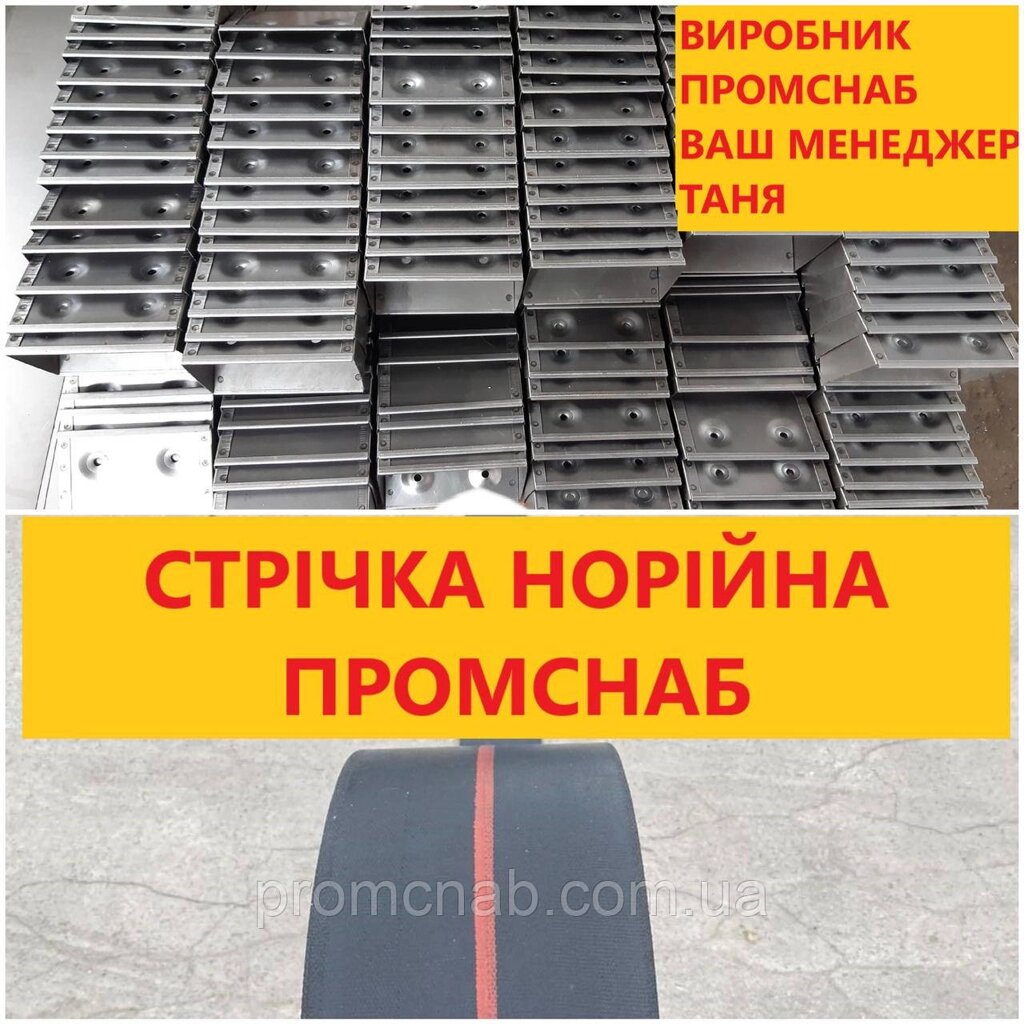 ВИРОБНИК ПРОМСНАБ ВАШ МЕНЕДЖЕР ТАНЯ

СТРІЧКА НОРІЙНА ПРОМСНАБ

promcnab.com.ua